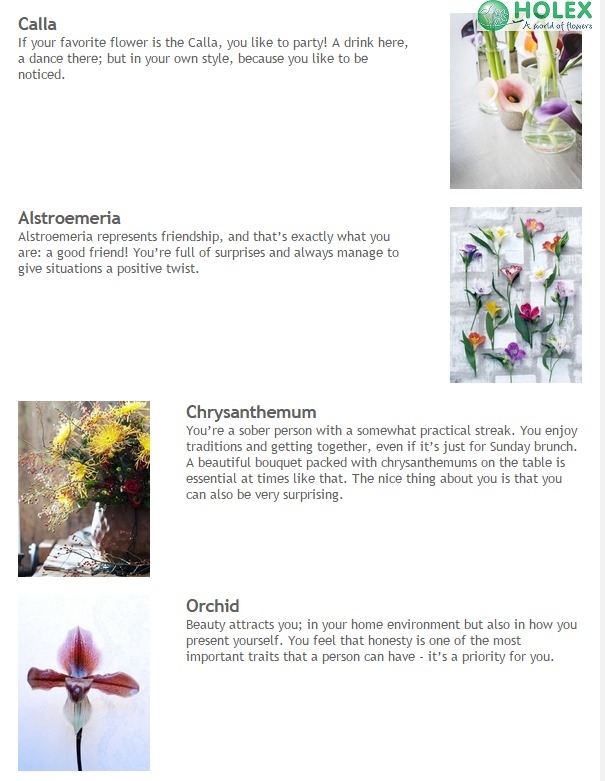 HOLEX
A world of flowers

Calla
If your favorite flower is the Calla, you like to party! A drink here, a dance there; but in your own style, because you like to be noticed.

Alstroemeria
Alstroemeria represents friendship, and that's exactly what you are: a good friend! You're full of surprises and always manage to give situations a positive twist.

Chrysanthemum
You're a sober person with a somewhat practical streak. You enjoy traditions and getting together, even if it's just for Sunday brunch. A beautiful bouquet packed with chrysanthemums on the table is essential at times like that. The nice thing about you is that you can also be very surprising.

Orchid
Beauty attracts you; in your home environment but also in how you present yourself. You feel that honesty is one of the most important traits that a person can have - it's a priority for you.